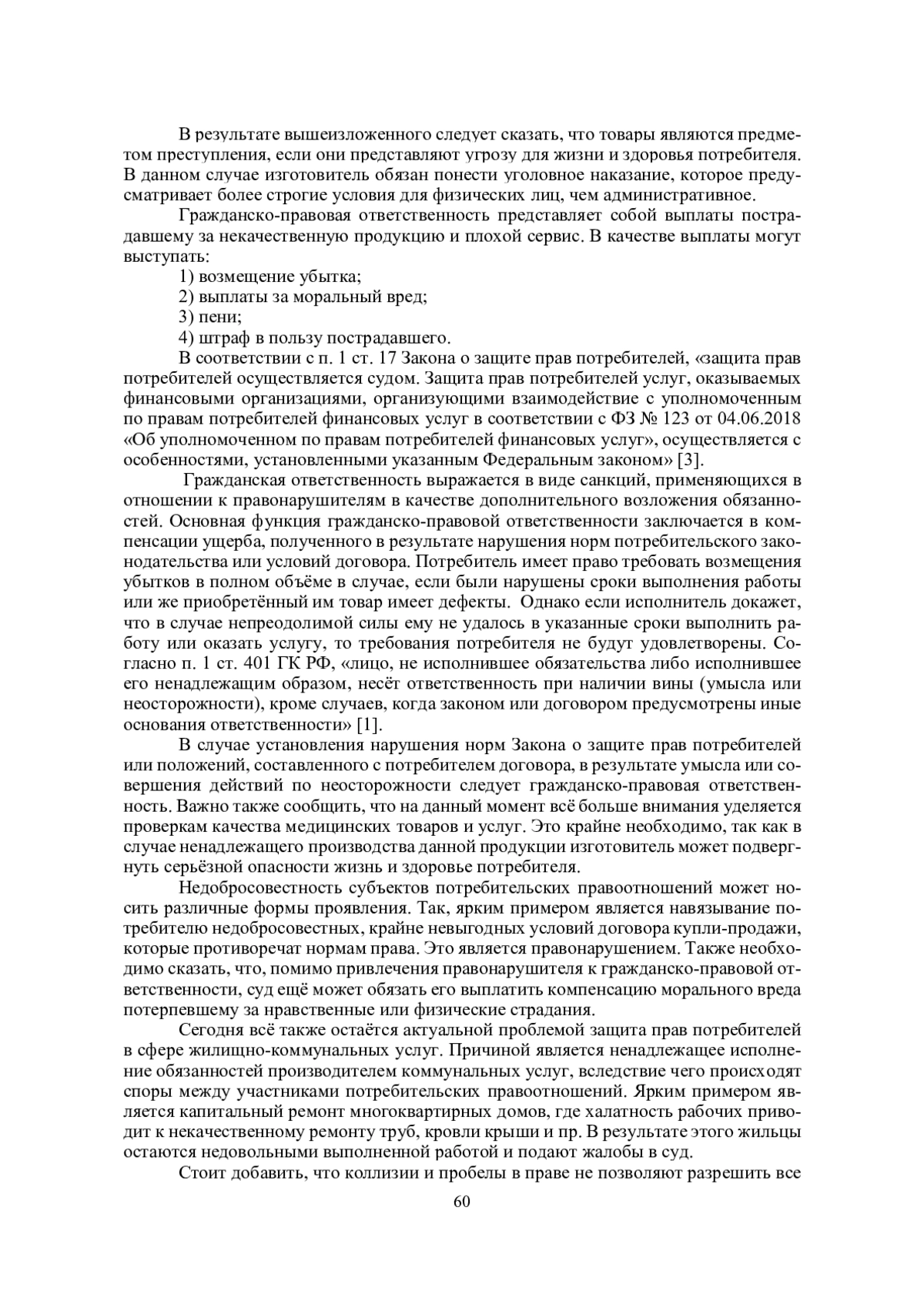 В результате вышеизложенного следует сказать, что товары являются предметом преступления, если они представляют угрозу для жизни и здоровья потребителя. В данном случае изготовитель обязан понести уголовное наказание, которое предусматривает более строгие условия для физических лиц, чем административное.

Гражданско-правовая ответственность представляет собой выплаты пострадавшему за некачественную продукцию и плохой сервис. В качестве выплаты могут выступать:

1) возмещение убытка;

2) выплаты за моральный вред;

3) пени;

4) штраф в пользу пострадавшего.

В соответствии с п. 1 ст. 17 Закона о защите прав потребителей, «защита прав потребителей осуществляется судом. Защита прав потребителей услуг, оказываемых финансовыми организациями, организующими взаимодействие с уполномоченным по правам потребителей финансовых услуг в соответствии с ФЗ № 123 от 04.06.2018 «Об уполномоченном по правам потребителей финансовых услуг», осуществляется с особенностями, установленными указанным Федеральным законом» [3].

Гражданская ответственность выражается в виде санкций, применяющихся в отношении к правонарушителям в качестве дополнительного возложения обязанностей. Основная функция гражданско-правовой ответственности заключается в компенсации ущерба, полученного в результате нарушения норм потребительского законодательства или условий договора. Потребитель имеет право требовать возмещения убытков в полном объёме в случае, если были нарушены сроки выполнения работы или же приобретённый им товар имеет дефекты. Однако если исполнитель докажет, что в случае непреодолимой силы ему не удалось в указанные сроки выполнить работу или оказать услугу, то требования потребителя не будут удовлетворены. Согласно п. 1 ст. 401 ГК РФ, «лицо, не исполнившее обязательства либо исполнившее его ненадлежащим образом, несёт ответственность при наличии вины (умысла или неосторожности), кроме случаев, когда законом или договором предусмотрены иные основания ответственности» [1].

В случае установления нарушения норм Закона о защите прав потребителей или положений, составленного с потребителем договора, в результате умысла или совершения действий по неосторожности следует гражданско-правовая ответственность. Важно также сообщить, что на данный момент всё больше внимания уделяется проверкам качества медицинских товаров и услуг. Это крайне необходимо, так как в случае ненадлежащего производства данной продукции изготовитель может подвергнуть серьёзной опасности жизнь и здоровье потребителя.

Недобросовестность субъектов потребительских правоотношений может носить различные формы проявления. Так, ярким примером является навязывание потребителю недобросовестных, крайне невыгодных условий договора купли-продажи, которые противоречат нормам права. Это является правонарушением. Также необходимо сказать, что, помимо привлечения правонарушителя к гражданско-правовой ответственности, суд ещё может обязать его выплатить компенсацию морального вреда потерпевшему за нравственные или физические страдания.

Сегодня всё также остаётся актуальной проблемой защита прав потребителей в сфере жилищно-коммунальных услуг. Причиной является ненадлежащее исполнение обязанностей производителем коммунальных услуг, вследствие чего происходят споры между участниками потребительских правоотношений. Ярким примером является капитальный ремонт многоквартирных домов, где халатность рабочих приводит к некачественному ремонту труб, кровли крыши и пр. В результате этого жильцы остаются недовольными выполненной работой и подают жалобы в суд.

Стоит добавить, что коллизии и пробелы в праве не позволяют разрешить все

60